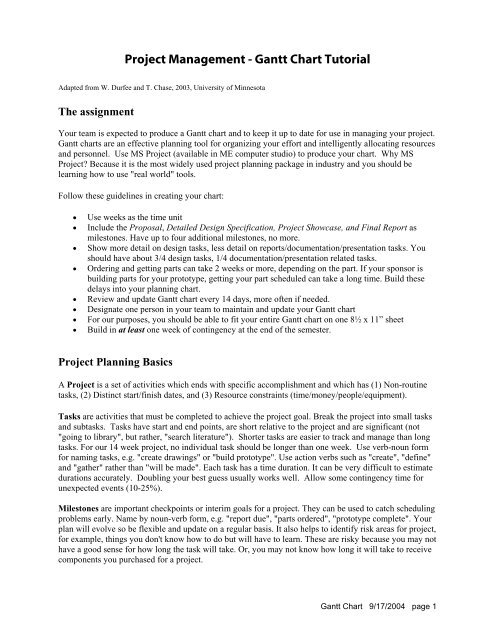 Project Management - Gantt Chart Tutorial

Adapted from W. Durfee and T. Chase, 2003, University of Minnesota

The assignment

Your team is expected to produce a Gantt chart and to keep it up to date for use in managing your project. Gantt charts are an effective planning tool for organizing your effort and intelligently allocating resources and personnel. Use MS Project (available in ME computer studio) to produce your chart. Why MS Project? Because it is the most widely used project planning package in industry and you should be learning how to use "real world" tools.

Follow these guidelines in creating your chart:

• Use weeks as the time unit
• Include the Proposal, Detailed Design Specification, Project Showcase, and Final Report as milestones. Have up to four additional milestones, no more.
• Show more detail on design tasks, less detail on reports/documentation/presentation tasks. You should have about 3/4 design tasks, 1/4 documentation/presentation related tasks.
• Ordering and getting parts can take 2 weeks or more, depending on the part. If your sponsor is building parts for your prototype, getting your part scheduled can take a long time. Build these delays into your planning chart.
• Review and update Gantt chart every 14 days, more often if needed.
• Designate one person in your team to maintain and update your Gantt chart
• For our purposes, you should be able to fit your entire Gantt chart on one 8½ x 11" sheet
• Build in at least one week of contingency at the end of the semester.

Project Planning Basics

A Project is a set of activities which ends with specific accomplishment and which has (1) Non-routine tasks, (2) Distinct start/finish dates, and (3) Resource constraints (time/money/people/equipment).

Tasks are activities that must be completed to achieve the project goal. Break the project into small tasks and subtasks. Tasks have start and end points, are short relative to the project and are significant (not "going to library", but rather, "search literature"). Shorter tasks are easier to track and manage than long tasks. For our 14 week project, no individual task should be longer than one week. Use verb-noun form for naming tasks, e.g. "create drawings" or "build prototype". Use action verbs such as "create", "define" and "gather" rather than "will be made". Each task has a time duration. It can be very difficult to estimate durations accurately. Doubling your best guess usually works well. Allow some contingency time for unexpected events (10-25%).

Milestones are important checkpoints or interim goals for a project. They can be used to catch scheduling problems early. Name by noun-verb form, e.g. "report due", "parts ordered", "prototype complete". Your plan will evolve so be flexible and update on a regular basis. It also helps to identify risk areas for project, for example, things you don't know how to do but will have to learn. These are risky because you may not have a good sense for how long the task will take. Or, you may not know how long it will take to receive components you purchased for a project.

Gantt Chart 9/17/2004 page 1